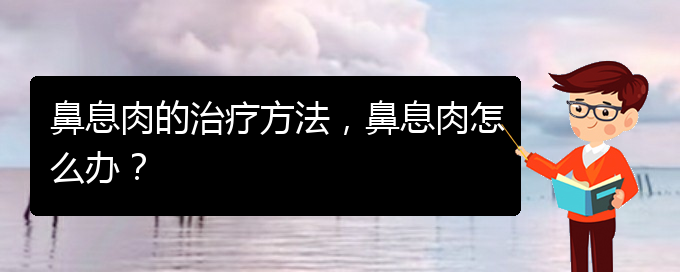 鼻息肉的治疗方法，鼻息肉怎么办？